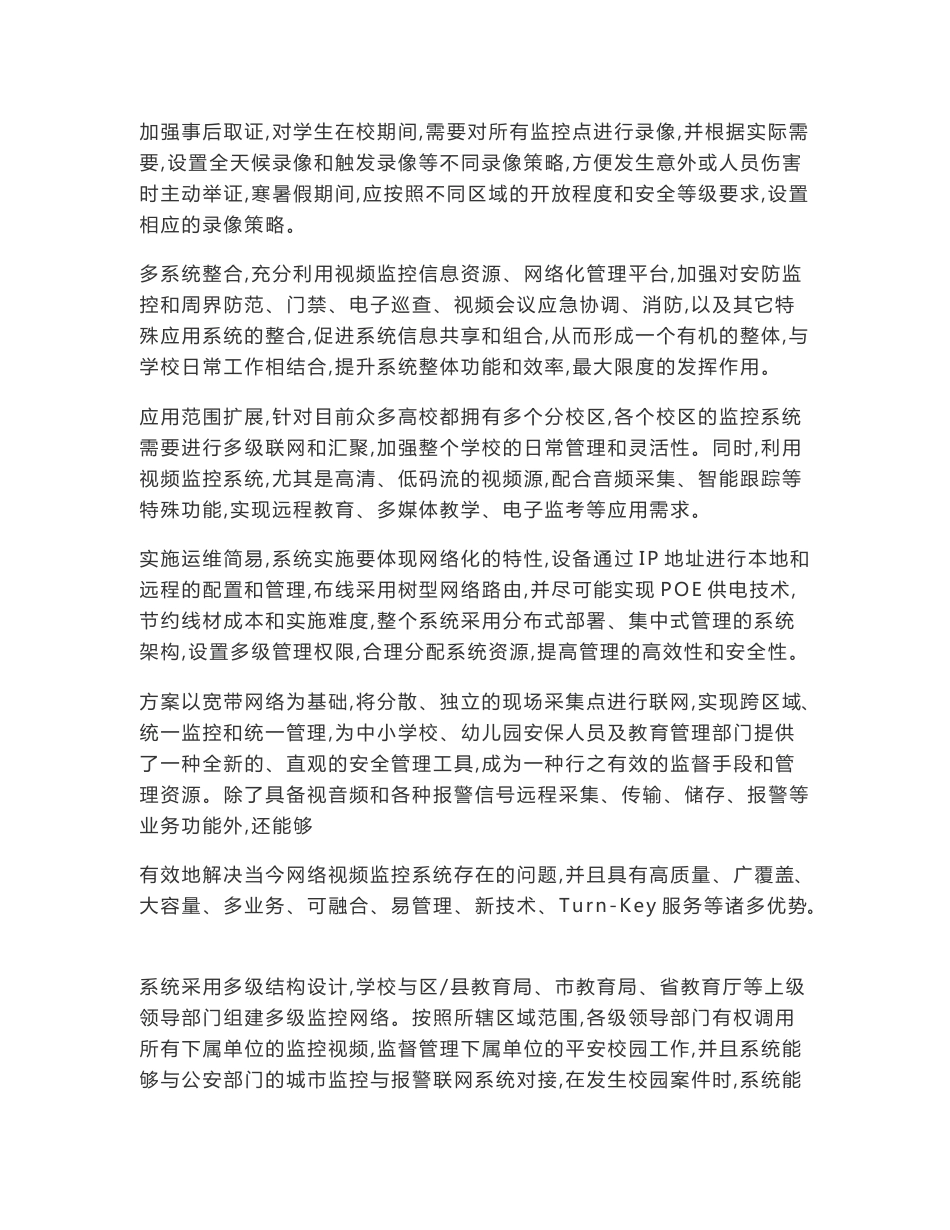 加强事后取证,对学生在校期间,需要对所有监控点进行录像,并根据实际需要,设置全天候录像和触发录像等不同录像策略,方便发生意外或人员伤害时主动举证,寒暑假期间,应按照不同区域的开放程度和安全等级要求,设置相应的录像策略。

多系统整合,充分利用视频监控信息资源、网络化管理平台,加强对安防监控和周界防范、门禁、电子巡查、视频会议应急协调、消防,以及其它特殊应用系统的整合,促进系统信息共享和组合,从而形成一个有机的整体,与学校日常工作相结合,提升系统整体功能和效率,最大限度的发挥作用。

应用范围扩展,针对目前众多高校都拥有多个分校区,各个校区的监控系统需要进行多级联网和汇聚,加强整个学校的日常管理和灵活性。同时,利用视频监控系统,尤其是高清、低码流的视频源,配合音频采集、智能跟踪等特殊功能,实现远程教育、多媒体教学、电子监考等应用需求。

实施运维简易,系统实施要体现网络化的特性,设备通过 IP 地址进行本地和远程的配置和管理,布线采用树型网络路由,并尽可能实现 POE 供电技术,节约线材成本和实施难度,整个系统采用分布式部署、集中式管理的系统架构,设置多级管理权限,合理分配系统资源,提高管理的高效性和安全性。

方案以宽带网络为基础,将分散、独立的现场采集点进行联网,实现跨区域、统一监控和统一管理,为中小学校、幼儿园安保人员及教育管理部门提供了一种全新的、直观的安全管理工具,成为一种行之有效的监督手段和管理资源。除了具备视音频和各种报警信号远程采集、传输、储存、报警等业务功能外,还能够

有效地解决当今网络视频监控系统存在的问题,并且具有高质量、广覆盖、大容量、多业务、可融合、易管理、新技术、Turn-Key 服务等诸多优势。

系统采用多级结构设计,学校与区/县教育局、市教育局、省教育厅等上级领导部门组建多级监控网络。按照所辖区域范围,各级领导部门有权调用所有下属单位的监控视频,监督管理下属单位的平安校园工作,并且系统能够与公安部门的城市监控与报警联网系统对接,在发生校园案件时,系统能